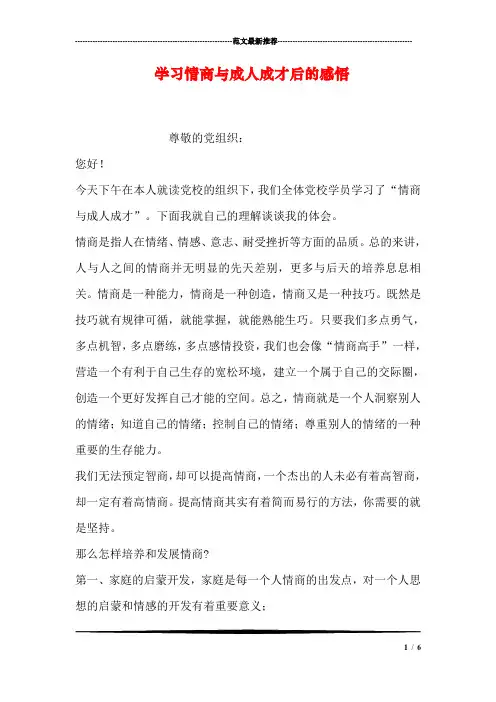 范文最新推荐

学习情商与成人成才后的感悟

尊敬的党组织：

您好！

今天下午在本人就读党校的组织下，我们全体党校学员学习了“情商与成人成才”。下面我就自己的理解谈谈我的体会。

情商是指人在情绪、情感、意志、耐受挫折等方面的品质。总的来讲，人与人之间的情商并无明显的先天差别，更多与后天的培养息息相关。情商是一种能力，情商是一种创造，情商又是一种技巧。既然是技巧就有规律可循，就能掌握，就能熟能生巧。只要我们多点勇气，多点机智，多点磨练，多点感情投资，我们也会像“情商高手”一样，营造一个有利于自己生存的宽松环境，建立一个属于自己的交际圈，创造一个更好发挥自己才能的空间。总之，情商就是一个人洞察别人的情绪；知道自己的情绪；控制自己的情绪；尊重别人的情绪的一种重要的生存能力。

我们无法预定智商，却可以提高情商，一个杰出的人未必有着高智商，却一定有着高情商。提高情商其实有着简而易行的方法，你需要的就是坚持。

那么怎样培养和发展情商？

第一、家庭的启蒙开发，家庭是每一个人情商的出发点，对一个人思想的启蒙和情感的开发有着重要意义：

1 / 6